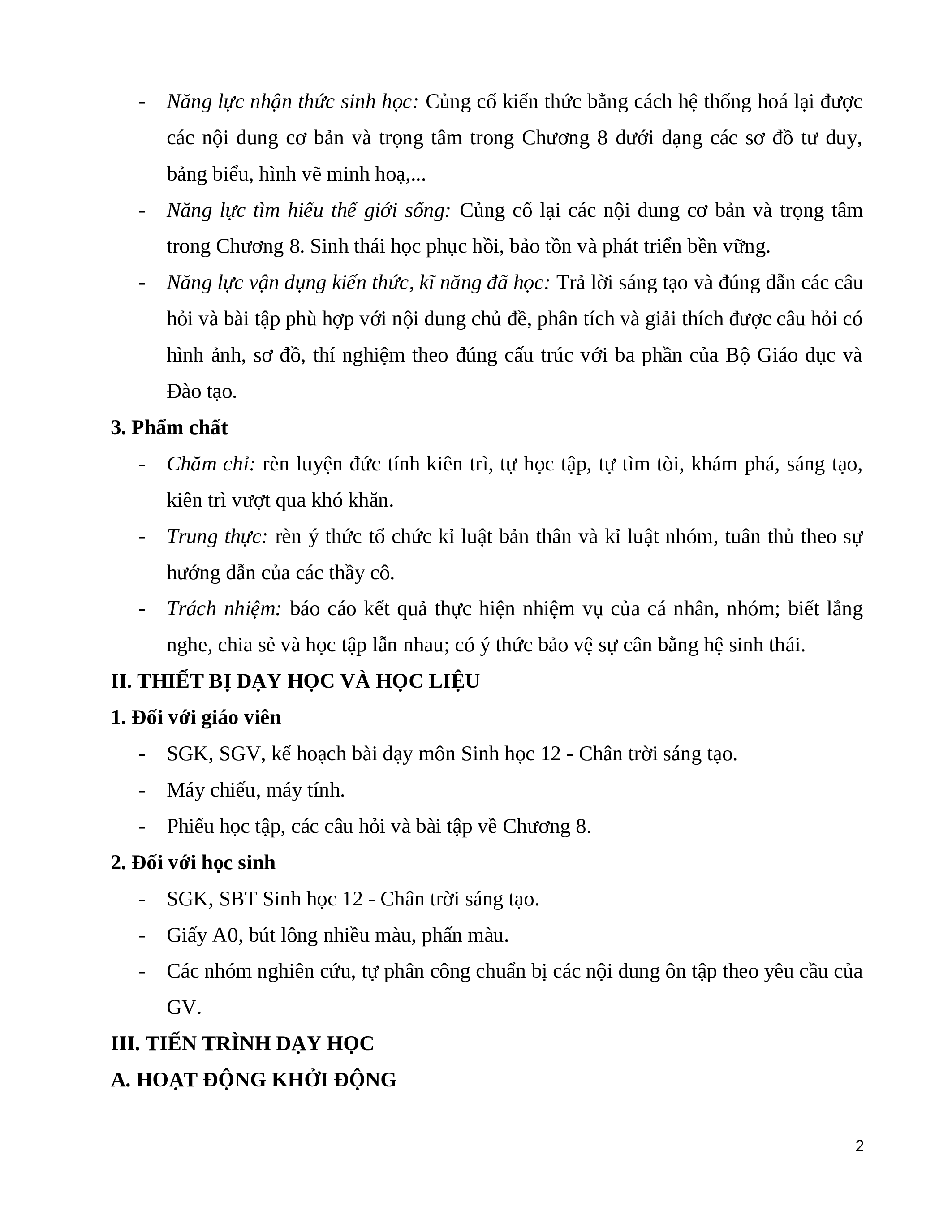 - Năng lực nhận thức sinh học: Củng cố kiến thức bằng cách hệ thống hoá lại được các nội dung cơ bản và trọng tâm trong Chương 8 dưới dạng các sơ đồ tư duy, bảng biểu, hình vẽ minh hoạ,...

- Năng lực tìm hiểu thế giới sống: Củng cố lại các nội dung cơ bản và trọng tâm trong Chương 8. Sinh thái học phục hồi, bảo tồn và phát triển bền vững.

- Năng lực vận dụng kiến thức, kĩ năng đã học: Trả lời sáng tạo và đúng dẫn các câu hỏi và bài tập phù hợp với nội dung chủ đề, phân tích và giải thích được câu hỏi có hình ảnh, sơ đồ, thí nghiệm theo đúng cấu trúc với ba phần của Bộ Giáo dục và Đào tạo.

3. Phẩm chất

- Chăm chỉ: rèn luyện đức tính kiên trì, tự học tập, tự tìm tòi, khám phá, sáng tạo, kiên trì vượt qua khó khăn.

- Trung thực: rèn ý thức tổ chức kỉ luật bản thân và kỉ luật nhóm, tuân thủ theo sự hướng dẫn của các thầy cô.

- Trách nhiệm: báo cáo kết quả thực hiện nhiệm vụ của cá nhân, nhóm; biết lắng nghe, chia sẻ và học tập lẫn nhau; có ý thức bảo vệ sự cân bằng hệ sinh thái.

II. THIẾT BỊ DẠY HỌC VÀ HỌC LIỆU

1. Đối với giáo viên

- SGK, SGV, kế hoạch bài dạy môn Sinh học 12 - Chân trời sáng tạo.

- Máy chiếu, máy tính.

- Phiếu học tập, các câu hỏi và bài tập về Chương 8.

2. Đối với học sinh

- SGK, SBT Sinh học 12 - Chân trời sáng tạo.

- Giấy A0, bút lông nhiều màu, phấn màu.

- Các nhóm nghiên cứu, tự phân công chuẩn bị các nội dung ôn tập theo yêu cầu của GV.

III. TIẾN TRÌNH DẠY HỌC

A. HOẠT ĐỘNG KHỞI ĐỘNG

2